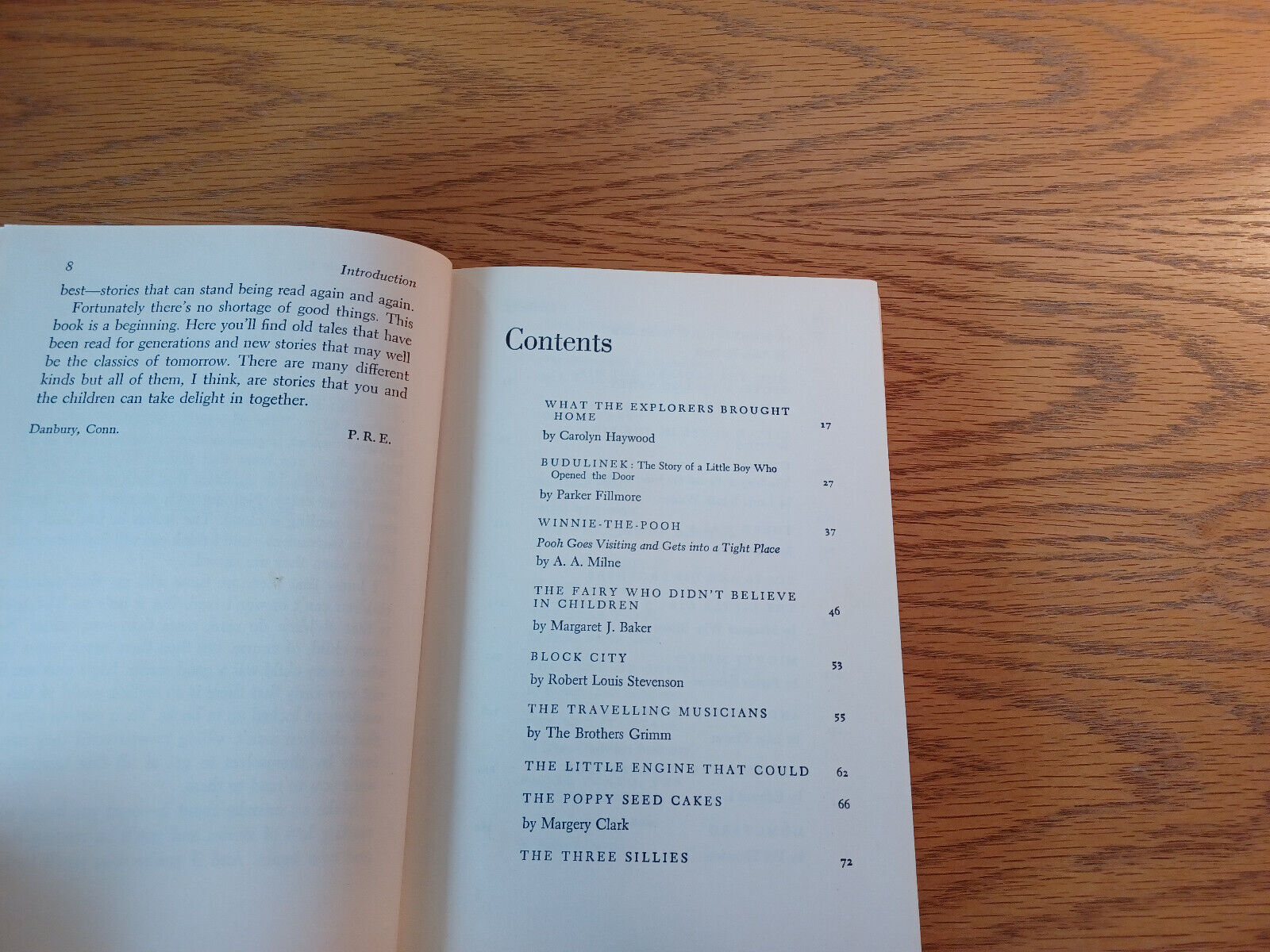 8 Introduction

best—stories that can stand being read again and again. Fortunately there's no shortage of good things. This book is a beginning. Here you'll find old tales that have been read for generations and new stories that may well be the classics of tomorrow. There are many different kinds but all of them, I think, are stories that you and the children can take delight in together.

Danbury, Conn. P. R. E.

Contents

WHAT THE EXPLORERS BROUGHT HOME 17
by Carolyn Haywood

BUDULINEK: The Story of a Little Boy Who Opened the Door 27
by Parker Fillmore

WINNIE-THE-POOH 37
Pooh Goes Visiting and Gets into a Tight Place
by A. A. Milne

THE FAIRY WHO DIDN'T BELIEVE IN CHILDREN 46
by Margaret J. Baker

BLOCK CITY 53
by Robert Louis Stevenson

THE TRAVELLING MUSICIANS 55
by The Brothers Grimm

THE LITTLE ENGINE THAT COULD 62

THE POPPY SEED CAKES 66
by Margery Clark

THE THREE SILLIES 72